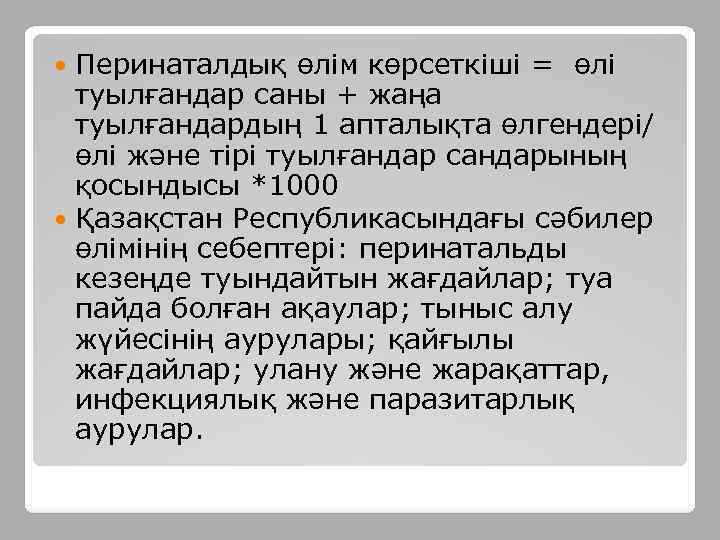 Перинаталдық өлім көрсеткіші = өлі туылғандар саны + жаңа туылғандардың 1 апталықта өлгендері/ өлі және тірі туылғандар сандарының қосындысы *1000

Қазақстан Республикасындағы сәбилер өлімінің себептері: перинатальды кезеңде туындайтын жағдайлар; туа пайда болған ақаулар; тыныс алу жүйесінің аурулары; қайғылы жағдайлар; улану және жарақаттар, инфекциялық және паразитарлық аурулар.